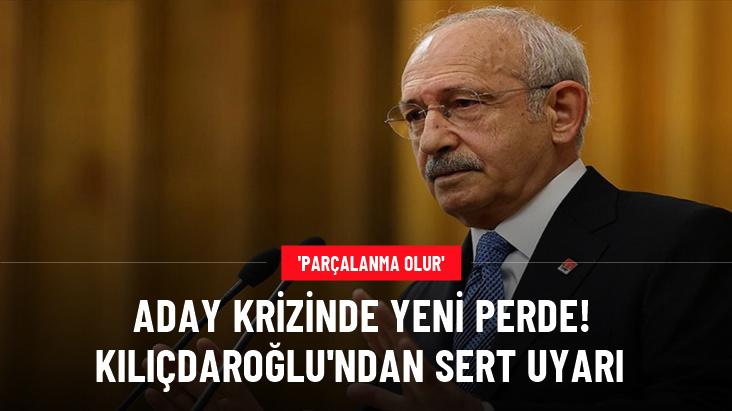 'PARÇALANMA OLUR'

ADAY KRİZİNDE YENİ PERDE! KILIÇDAROĞLU'NDAN SERT UYARI